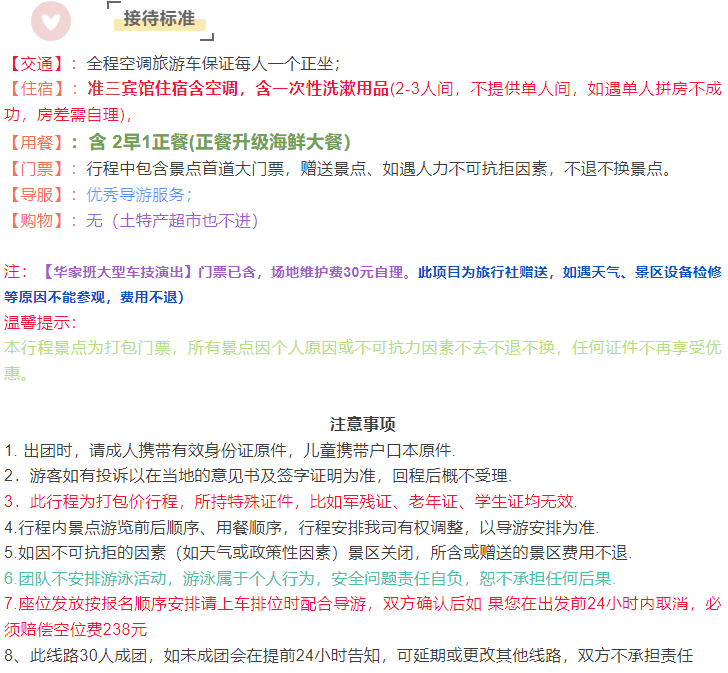 接待标准

【交通】：全程空调旅游车保证每人一个正坐；
【住宿】：准三宾馆住宿含空调，含一次性洗漱用品(2-3人间，不提供单人间，如遇单人拼房不成功，房差需自理)，
【用餐】：含 2早1正餐(正餐升级海鲜大餐)
【门票】：行程中包含景点首道大门票，赠送景点、如遇人力不可抗拒因素，不退不换景点。
【导服】：优秀导游服务；
【购物】：无（土特产超市也不进）

注：【华家班大型车技演出】门票已含，场地维护费30元自理。此项目为旅行社赠送，如遇天气、景区设备检修等原因不能参观，费用不退)
温馨提示：
本行程景点为打包门票，所有景点因个人原因或不可抗力因素不去不退不换，任何证件不再享受优惠。

注意事项
1. 出团时，请成人携带有效身份证原件，儿童携带户口本原件.
2．游客如有投诉以在当地的意见书及签字证明为准，回程后概不受理.
3．此行程为打包价行程，所持特殊证件，比如军残证、老年证、学生证均无效.
4.行程内景点游览前后顺序、用餐顺序，行程安排我司有权调整，以导游安排为准.
5.如因不可抗拒的因素（如天气或政策性因素）景区关闭，所含或赠送的景区费用不退.
6.团队不安排游泳活动，游泳属于个人行为，安全问题责任自负，恕不承担任何后果.
7.座位发放按报名顺序安排请上车排位时配合导游，双方确认后如 果您在出发前24小时内取消，必须赔偿空位费238元
8、此线路30人成团，如未成团会在提前24小时告知，可延期或更改其他线路，双方不承担责任